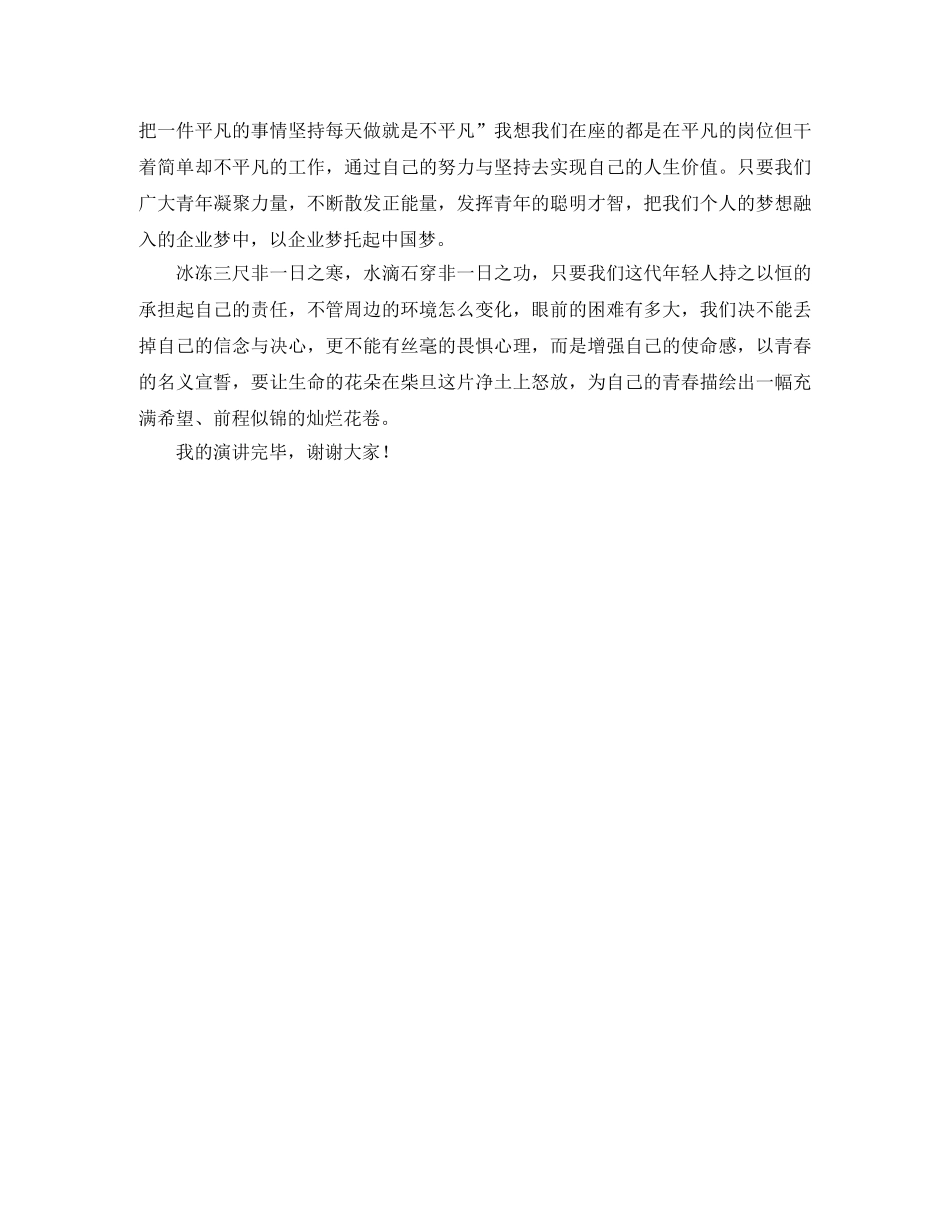 把一件平凡的事情坚持每天做就是不平凡”我想我们在座的都是在平凡的岗位但干着简单却不平凡的工作，通过自己的努力与坚持去实现自己的人生价值。只要我们广大青年凝聚力量，不断散发正能量，发挥青年的聪明才智，把我们个人的梦想融入的企业梦中，以企业梦托起中国梦。

冰冻三尺非一日之寒，水滴石穿非一日之功，只要我们这代年轻人持之以恒的承担起自己的责任，不管周边的环境怎么变化，眼前的困难有多大，我们决不能丢掉自己的信念与决心，更不能有丝毫的畏惧心理，而是增强自己的使命感，以青春的名义宣誓，要让生命的花朵在柴旦这片净土上怒放，为自己的青春描绘出一幅充满希望、前程似锦的灿烂花卷。

我的演讲完毕，谢谢大家！